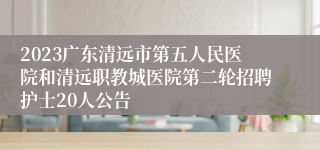 2023广东清远市第五人民医院和清远职教城医院第二轮招聘护士20人公告